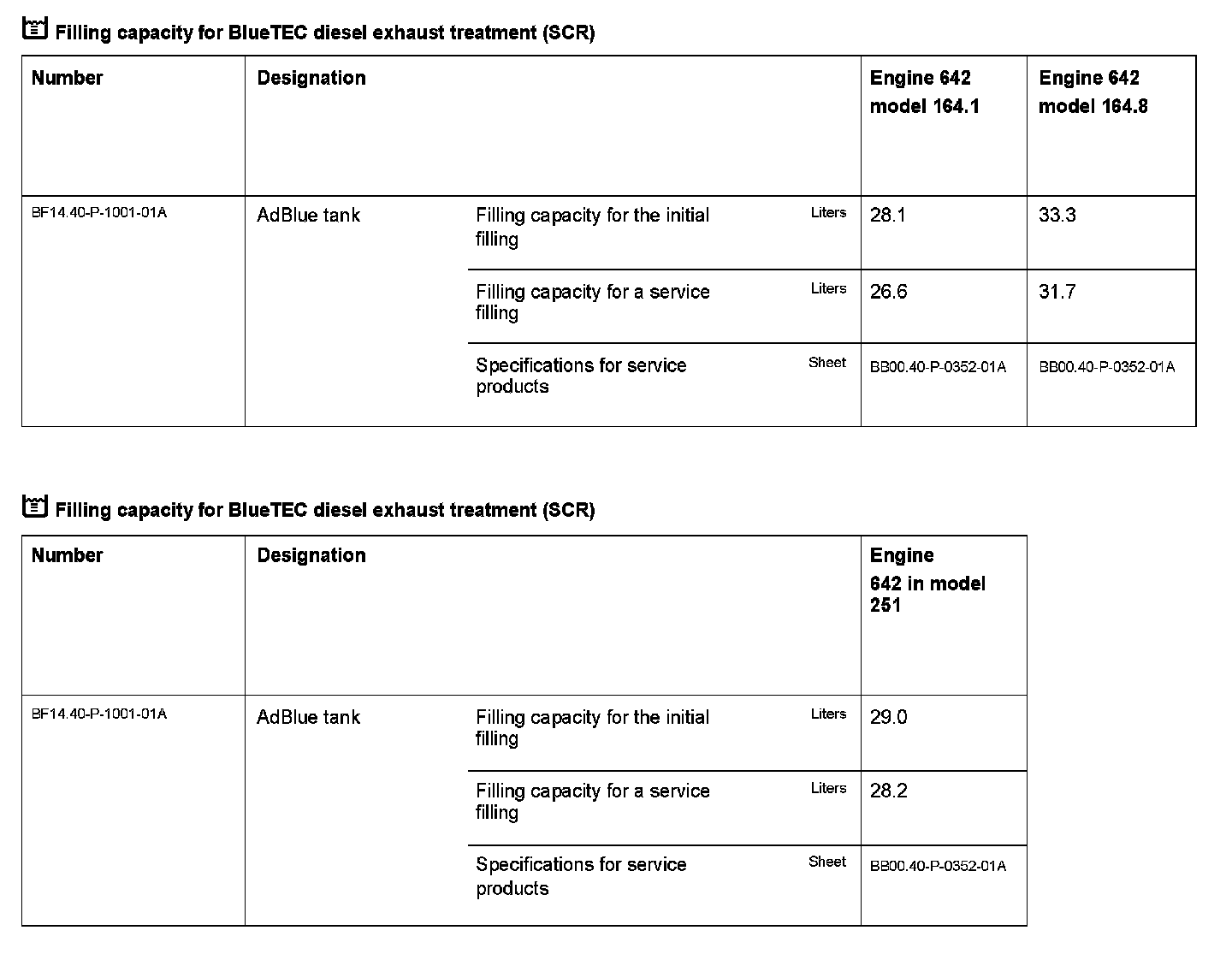 Filling capacity for BlueTEC diesel exhaust treatment (SCR)

| Number | Designation | | | Engine 642 model 164.1 | Engine 642 model 164.8 |
|---|---|---|---|---|---|
| BF14.40-P-1001-01A | AdBlue tank | Filling capacity for the initial filling | Liters | 28.1 | 33.3 |
| | | Filling capacity for a service filling | Liters | 26.6 | 31.7 |
| | | Specifications for service products | Sheet | BB00.40-P-0352-01A | BB00.40-P-0352-01A |

Filling capacity for BlueTEC diesel exhaust treatment (SCR)

| Number | Designation | | | Engine 642 in model 251 |
|---|---|---|---|---|
| BF14.40-P-1001-01A | AdBlue tank | Filling capacity for the initial filling | Liters | 29.0 |
| | | Filling capacity for a service filling | Liters | 28.2 |
| | | Specifications for service products | Sheet | BB00.40-P-0352-01A |